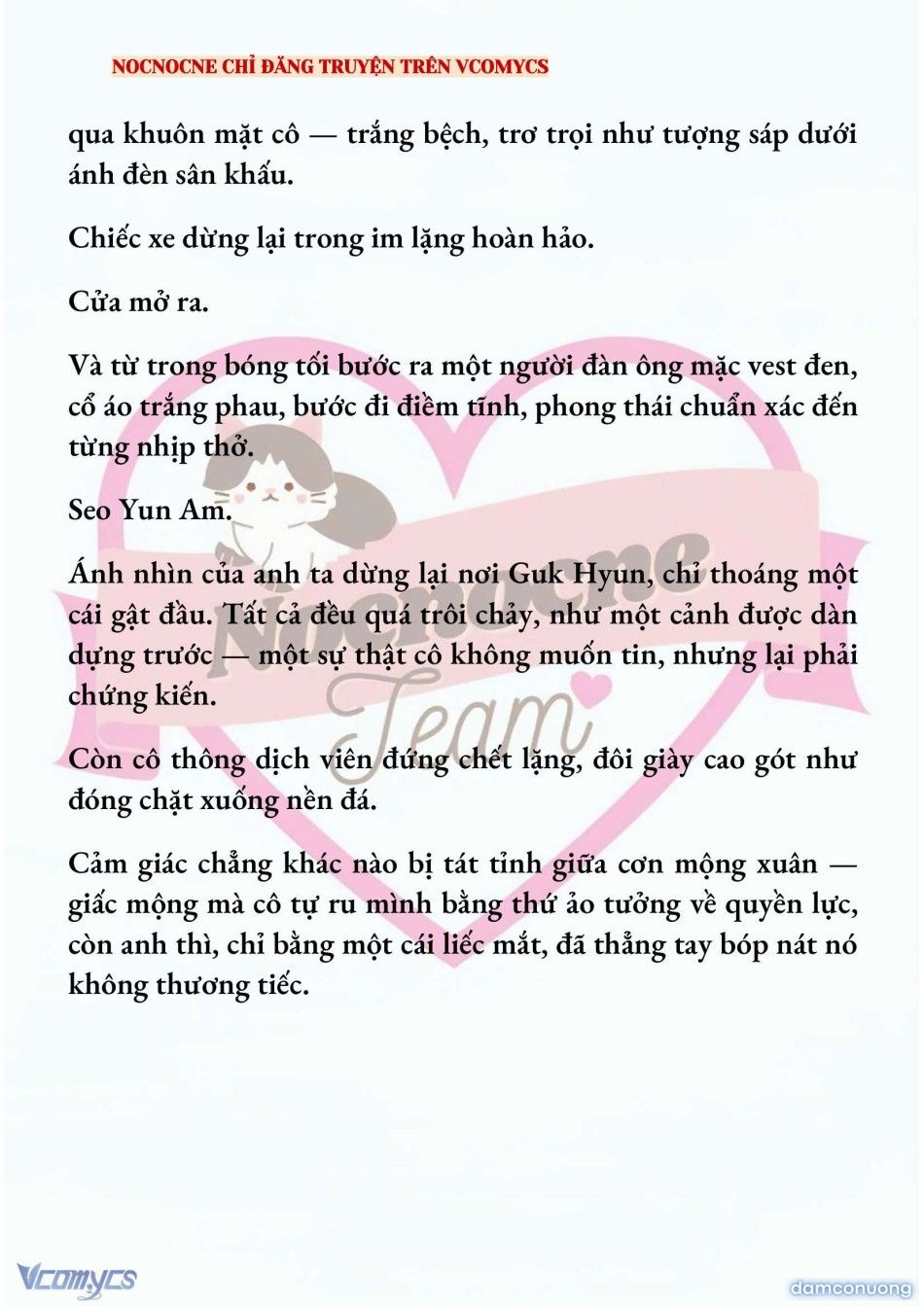 NOCNOCNE CHỈ ĐĂNG TRUYỆN TRÊN VCOMYCS

qua khuôn mặt cô — trắng bệch, trơ trọi như tượng sáp dưới ánh đèn sân khấu.

Chiếc xe dừng lại trong im lặng hoàn hảo.

Cửa mở ra.

Và từ trong bóng tối bước ra một người đàn ông mặc vest đen, cổ áo trắng phau, bước đi điềm tĩnh, phong thái chuẩn xác đến từng nhịp thở.

Seo Yun Am.

Ánh nhìn của anh ta dừng lại nơi Guk Hyun, chỉ thoáng một cái gật đầu. Tất cả đều quá trôi chảy, như một cảnh được dàn dựng trước — một sự thật cô không muốn tin, nhưng lại phải chứng kiến.

Còn cô thông dịch viên đứng chết lặng, đôi giày cao gót như đóng chặt xuống nền đá.

Cảm giác chẳng khác nào bị tát tỉnh giữa cơn mộng xuân — giấc mộng mà cô tự ru mình bằng thứ ảo tưởng về quyền lực, còn anh thì, chỉ bằng một cái liếc mắt, đã thẳng tay bóp nát nó không thương tiếc.

Nocnocne Team

Vcomycs

damconuong